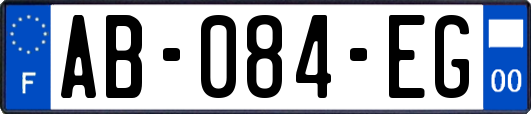 F
AB-084-EG
00